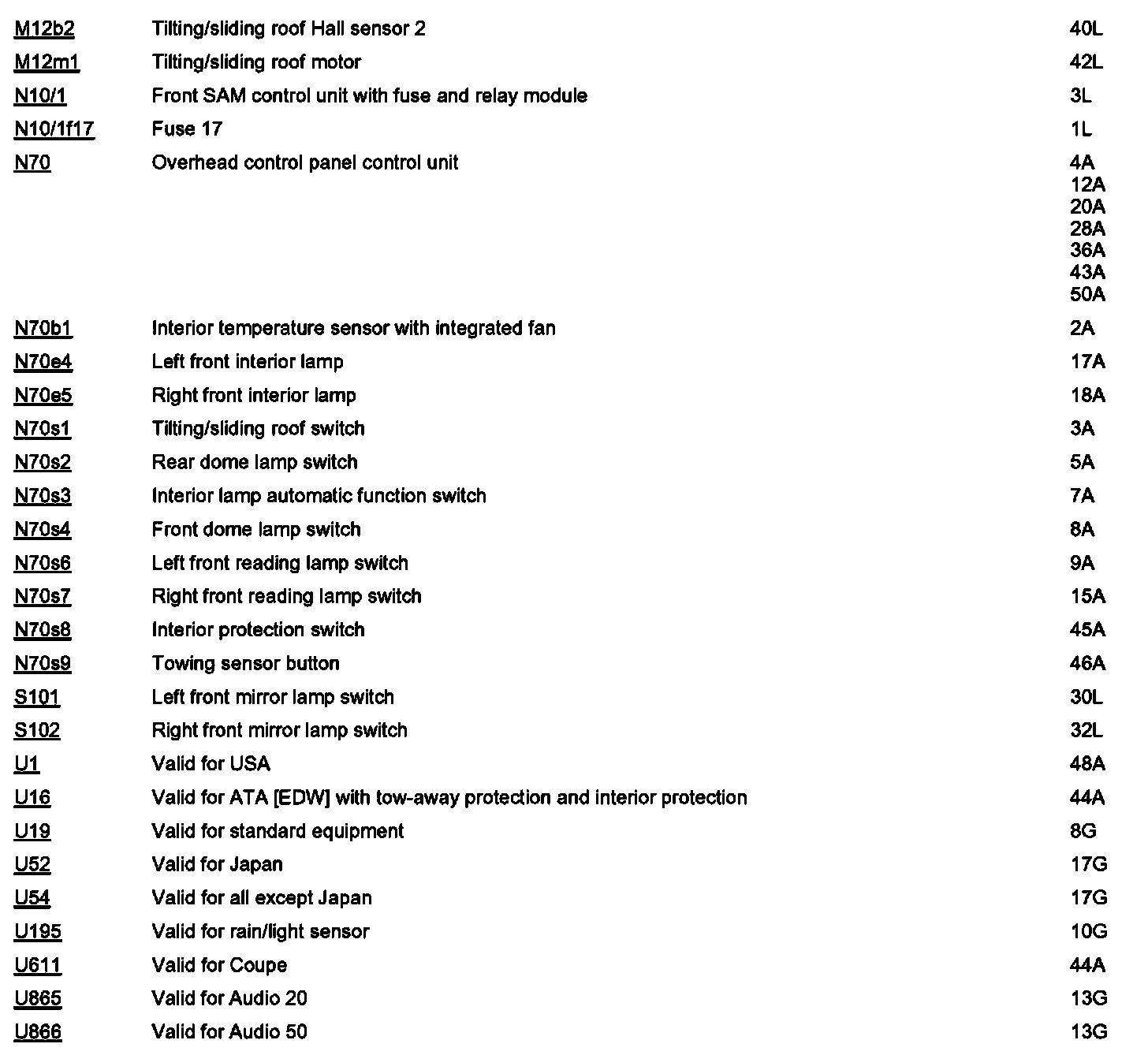 | | | |
|---|---|---|
| M12b2 | Tilting/sliding roof Hall sensor 2 | 40L |
| M12m1 | Tilting/sliding roof motor | 42L |
| N10/1 | Front SAM control unit with fuse and relay module | 3L |
| N10/1f17 | Fuse 17 | 1L |
| N70 | Overhead control panel control unit | 4A 12A 20A 28A 36A 43A 50A |
| N70b1 | Interior temperature sensor with integrated fan | 2A |
| N70e4 | Left front interior lamp | 17A |
| N70e5 | Right front interior lamp | 18A |
| N70s1 | Tilting/sliding roof switch | 3A |
| N70s2 | Rear dome lamp switch | 5A |
| N70s3 | Interior lamp automatic function switch | 7A |
| N70s4 | Front dome lamp switch | 8A |
| N70s6 | Left front reading lamp switch | 9A |
| N70s7 | Right front reading lamp switch | 15A |
| N70s8 | Interior protection switch | 45A |
| N70s9 | Towing sensor button | 46A |
| S101 | Left front mirror lamp switch | 30L |
| S102 | Right front mirror lamp switch | 32L |
| U1 | Valid for USA | 48A |
| U16 | Valid for ATA [EDW] with tow-away protection and interior protection | 44A |
| U19 | Valid for standard equipment | 8G |
| U52 | Valid for Japan | 17G |
| U54 | Valid for all except Japan | 17G |
| U195 | Valid for rain/light sensor | 10G |
| U611 | Valid for Coupe | 44A |
| U865 | Valid for Audio 20 | 13G |
| U866 | Valid for Audio 50 | 13G |